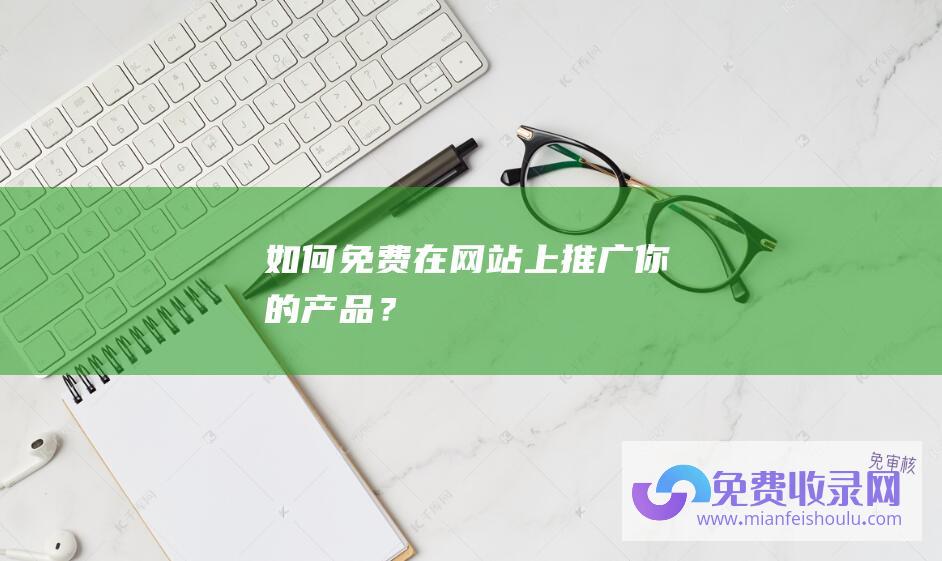 如何免费在网站上推广你的产品？

免审核
免费收录网
www.mianfeishoulu.com